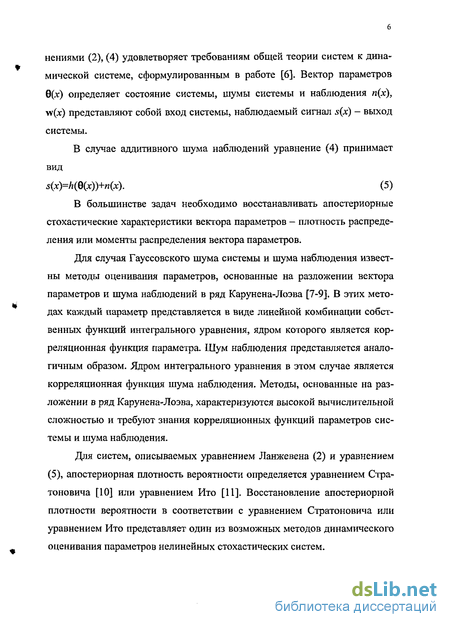 6

нениями (2), (4) удовлетворяет требованиям общей теории систем к динамической системе, сформулированным в работе [6]. Вектор параметров $\mathbf{\theta}(x)$ определяет состояние системы, шумы системы и наблюдения $n(x)$, $\mathbf{w}(x)$ представляют собой вход системы, наблюдаемый сигнал $s(x)$ – выход системы.

В случае аддитивного шума наблюдений уравнение (4) принимает вид

$s(x)=h(\mathbf{\theta}(x))+n(x)$. (5)

В большинстве задач необходимо восстанавливать апостериорные стохастические характеристики вектора параметров – плотность распределения или моменты распределения вектора параметров.

Для случая Гауссовского шума системы и шума наблюдения известны методы оценивания параметров, основанные на разложении вектора параметров и шума наблюдений в ряд Карунена-Лоэва [7-9]. В этих методах каждый параметр представляется в виде линейной комбинации собственных функций интегрального уравнения, ядром которого является корреляционная функция параметра. Шум наблюдения представляется аналогичным образом. Ядром интегрального уравнения в этом случае является корреляционная функция шума наблюдения. Методы, основанные на разложении в ряд Карунена-Лоэва, характеризуются высокой вычислительной сложностью и требуют знания корреляционных функций параметров системы и шума наблюдения.

Для систем, описываемых уравнением Ланжевена (2) и уравнением (5), апостериорная плотность вероятности определяется уравнением Стратоновича [10] или уравнением Ито [11]. Восстановление апостериорной плотности вероятности в соответствии с уравнением Стратоновича или уравнением Ито представляет один из возможных методов динамического оценивания параметров нелинейных стохастических систем.

dsLib.net
библиотека диссертаций